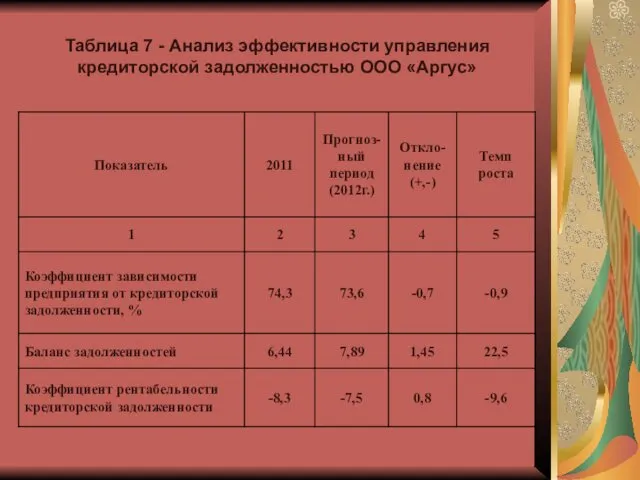 Таблица 7 - Анализ эффективности управления кредиторской задолженностью ООО «Аргус»

| Показатель | 2011 | Прогнозный период (2012г.) | Отклонение (+,-) | Темп роста |
|---|---|---|---|---|
| 1 | 2 | 3 | 4 | 5 |
| Коэффициент зависимости предприятия от кредиторской задолженности, % | 74,3 | 73,6 | -0,7 | -0,9 |
| Баланс задолженностей | 6,44 | 7,89 | 1,45 | 22,5 |
| Коэффициент рентабельности кредиторской задолженности | -8,3 | -7,5 | 0,8 | -9,6 |